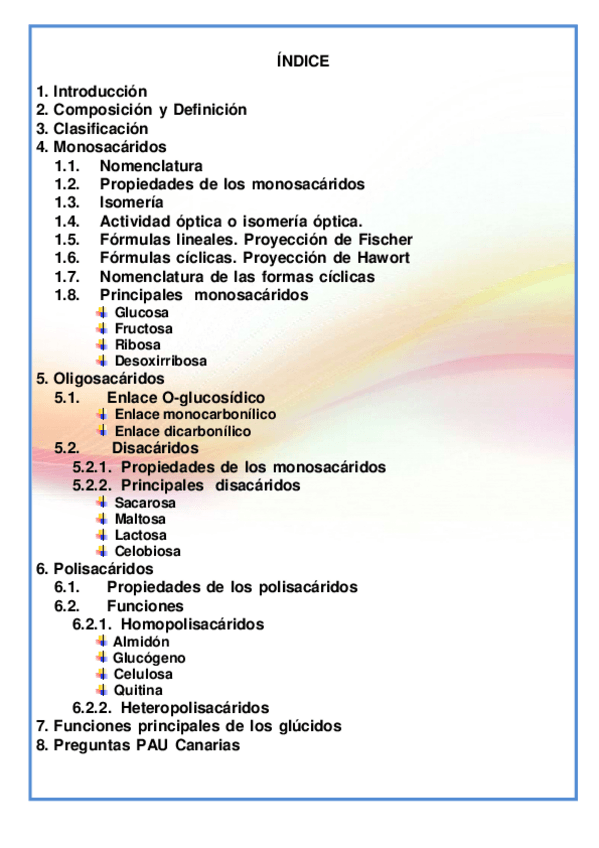 ÍNDICE

1. Introducción
2. Composición y Definición
3. Clasificación
4. Monosacáridos
1.1. Nomenclatura
1.2. Propiedades de los monosacáridos
1.3. Isomería
1.4. Actividad óptica o isomería óptica.
1.5. Fórmulas lineales. Proyección de Fischer
1.6. Fórmulas cíclicas. Proyección de Hawort
1.7. Nomenclatura de las formas cíclicas
1.8. Principales monosacáridos
Glucosa
Fructosa
Ribosa
Desoxirribosa
5. Oligosacáridos
5.1. Enlace O-glucosídico
Enlace monocarbonílico
Enlace dicarbonílico
5.2. Disacáridos
5.2.1. Propiedades de los monosacáridos
5.2.2. Principales disacáridos
Sacarosa
Maltosa
Lactosa
Celobiosa
6. Polisacáridos
6.1. Propiedades de los polisacáridos
6.2. Funciones
6.2.1. Homopolisacáridos
Almidón
Glucógeno
Celulosa
Quitina
6.2.2. Heteropolisacáridos
7. Funciones principales de los glúcidos
8. Preguntas PAU Canarias